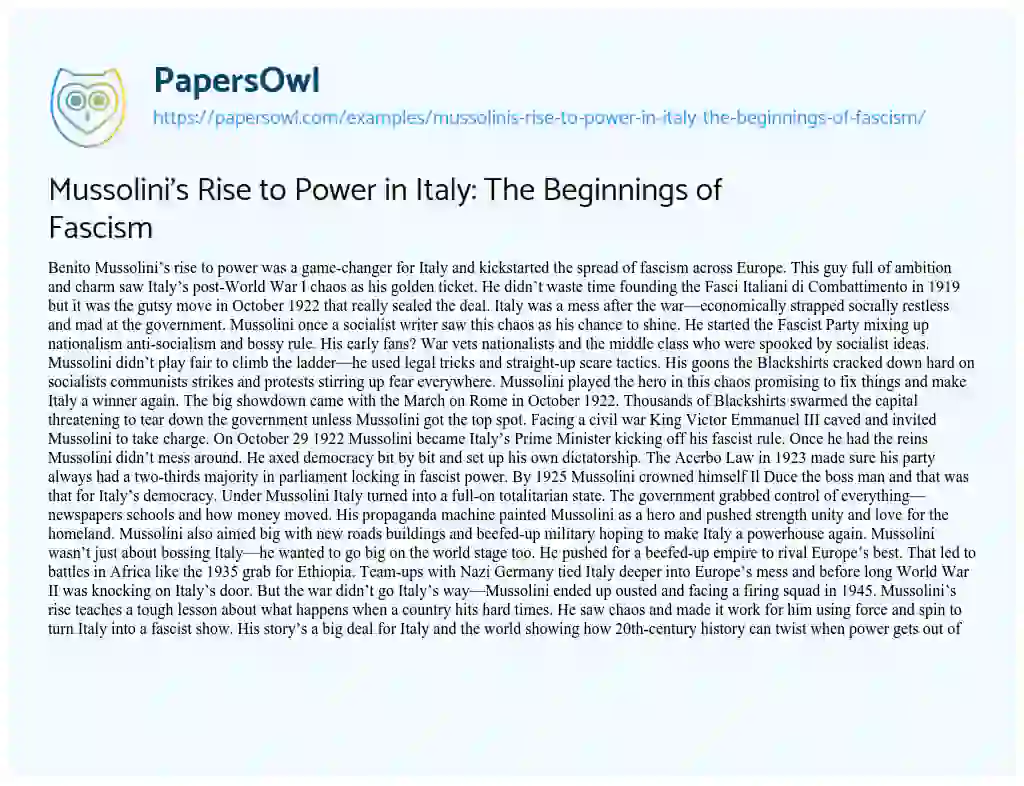 PapersOwl
https://papersowl.com/examples/mussolinis-rise-to-power-in-italy-the-beginnings-of-fascism/

Mussolini's Rise to Power in Italy: The Beginnings of Fascism

Benito Mussolini's rise to power was a game-changer for Italy and kickstarted the spread of fascism across Europe. This guy full of ambition and charm saw Italy's post-World War I chaos as his golden ticket. He didn't waste time founding the Fasci Italiani di Combattimento in 1919 but it was the gutsy move in October 1922 that really sealed the deal. Italy was a mess after the war—economically strapped socially restless and mad at the government. Mussolini once a socialist writer saw this chaos as his chance to shine. He started the Fascist Party mixing up nationalism anti-socialism and bossy rule. His early fans? War vets nationalists and the middle class who were spooked by socialist ideas. Mussolini didn't play fair to climb the ladder—he used legal tricks and straight-up scare tactics. His goons the Blackshirts cracked down hard on socialists communists strikes and protests stirring up fear everywhere. Mussolini played the hero in this chaos promising to fix things and make Italy a winner again. The big showdown came with the March on Rome in October 1922. Thousands of Blackshirts swarmed the capital threatening to tear down the government unless Mussolini got the top spot. Facing a civil war King Victor Emmanuel III caved and invited Mussolini to take charge. On October 29 1922 Mussolini became Italy's Prime Minister kicking off his fascist rule. Once he had the reins Mussolini didn't mess around. He axed democracy bit by bit and set up his own dictatorship. The Acerbo Law in 1923 made sure his party always had a two-thirds majority in parliament locking in fascist power. By 1925 Mussolini crowned himself Il Duce the boss man and that was that for Italy's democracy. Under Mussolini Italy turned into a full-on totalitarian state. The government grabbed control of everything—newspapers schools and how money moved. His propaganda machine painted Mussolini as a hero and pushed strength unity and love for the homeland. Mussolini also aimed big with new roads buildings and beefed-up military hoping to make Italy a powerhouse again. Mussolini wasn't just about bossing Italy—he wanted to go big on the world stage too. He pushed for a beefed-up empire to rival Europe's best. That led to battles in Africa like the 1935 grab for Ethiopia. Team-ups with Nazi Germany tied Italy deeper into Europe's mess and before long World War II was knocking on Italy's door. But the war didn't go Italy's way—Mussolini ended up ousted and facing a firing squad in 1945. Mussolini's rise teaches a tough lesson about what happens when a country hits hard times. He saw chaos and made it work for him using force and spin to turn Italy into a fascist show. His story's a big deal for Italy and the world showing how 20th-century history can twist when power gets out of